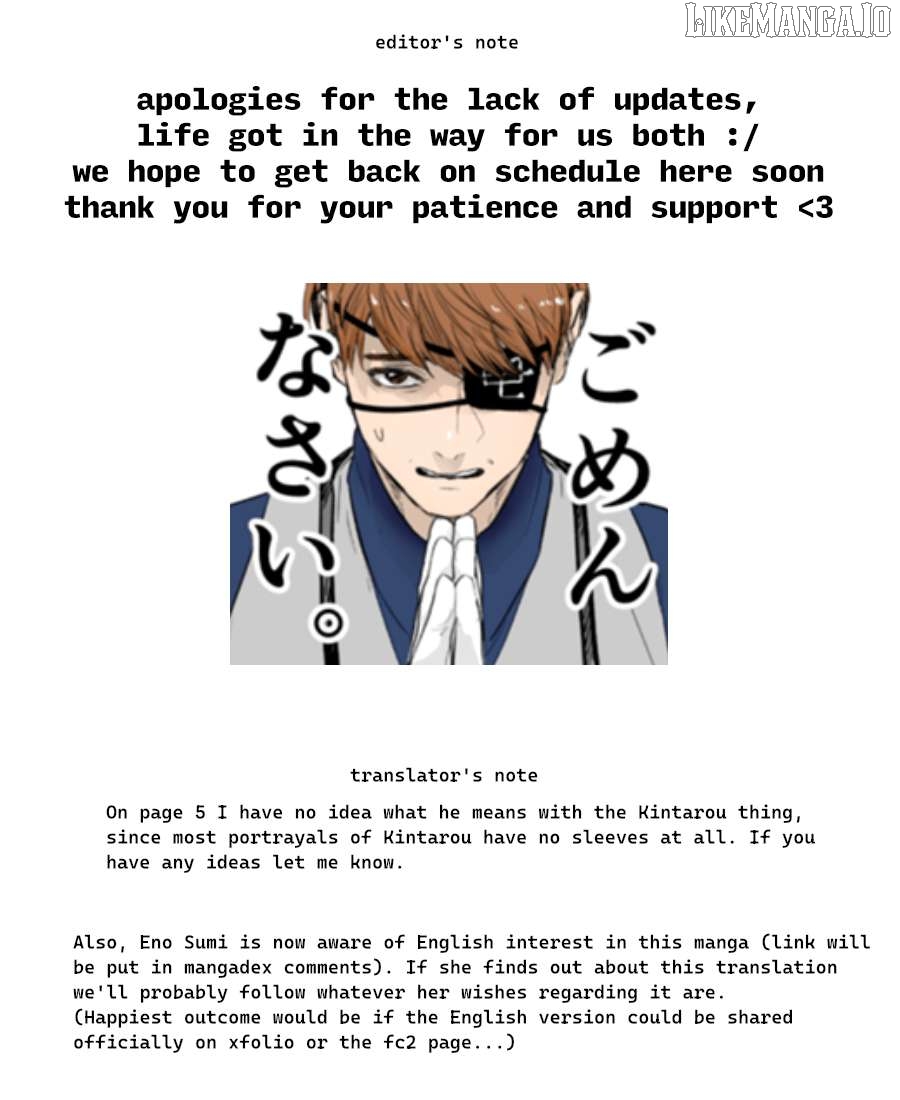 editor's note

apologies for the lack of updates,
life got in the way for us both :/
we hope to get back on schedule here soon
thank you for your patience and support <3

ごめんなさい。

translator's note

On page 5 I have no idea what he means with the Kintarou thing, since most portrayals of Kintarou have no sleeves at all. If you have any ideas let me know.

Also, Eno Sumi is now aware of English interest in this manga (link will be put in mangadex comments). If she finds out about this translation we'll probably follow whatever her wishes regarding it are.
(Happiest outcome would be if the English version could be shared officially on xfolio or the fc2 page...)

LIKEMANGA.IO